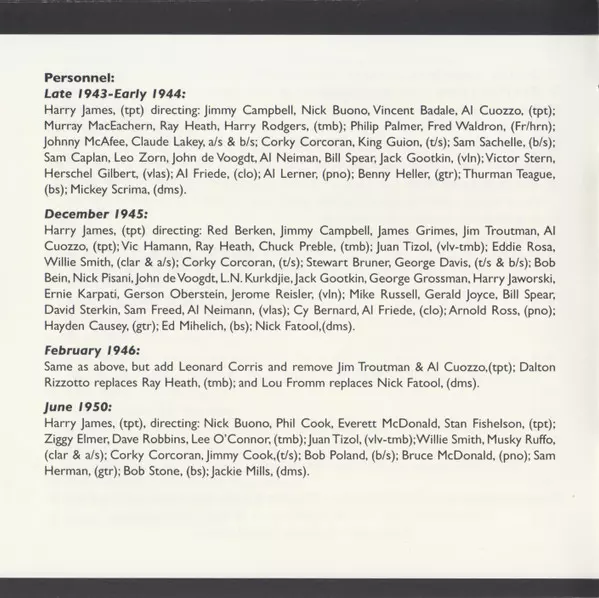 Personnel:
Late 1943-Early 1944:
Harry James, (tpt) directing: Jimmy Campbell, Nick Buono, Vincent Badale, Al Cuozzo, (tpt); Murray MacEachern, Ray Heath, Harry Rodgers, (tmb); Philip Palmer, Fred Waldron, (Fr/hrn); Johnny McAfee, Claude Lakey, a/s & b/s; Corky Corcoran, King Guion, (t/s); Sam Sachelle, (b/s); Sam Caplan, Leo Zorn, John de Voogdt, Al Neiman, Bill Spear, Jack Gootkin, (vln); Victor Stern, Herschel Gilbert, (vlas); Al Friede, (clo); Al Lerner, (pno); Benny Heller, (gtr); Thurman Teague, (bs); Mickey Scrima, (dms).

December 1945:
Harry James, (tpt) directing: Red Berken, Jimmy Campbell, James Grimes, Jim Troutman, Al Cuozzo, (tpt); Vic Hamann, Ray Heath, Chuck Preble, (tmb); Juan Tizol, (vlv-tmb); Eddie Rosa, Willie Smith, (clar & a/s); Corky Corcoran, (t/s); Stewart Bruner, George Davis, (t/s & b/s); Bob Bein, Nick Pisani, John de Voogdt, L.N. Kurkdjie, Jack Gootkin, George Grossman, Harry Jaworski, Ernie Karpati, Gerson Oberstein, Jerome Reisler, (vln); Mike Russell, Gerald Joyce, Bill Spear, David Sterkin, Sam Freed, Al Neimann, (vlas); Cy Bernard, Al Friede, (clo); Arnold Ross, (pno); Hayden Causey, (gtr); Ed Mihelich, (bs); Nick Fatool,(dms).

February 1946:
Same as above, but add Leonard Corris and remove Jim Troutman & Al Cuozzo,(tpt); Dalton Rizzotto replaces Ray Heath, (tmb); and Lou Fromm replaces Nick Fatool, (dms).

June 1950:
Harry James, (tpt), directing: Nick Buono, Phil Cook, Everett McDonald, Stan Fishelson, (tpt); Ziggy Elmer, Dave Robbins, Lee O'Connor, (tmb); Juan Tizol, (vlv-tmb); Willie Smith, Musky Ruffo, (clar & a/s); Corky Corcoran, Jimmy Cook,(t/s); Bob Poland, (b/s); Bruce McDonald, (pno); Sam Herman, (gtr); Bob Stone, (bs); Jackie Mills, (dms).